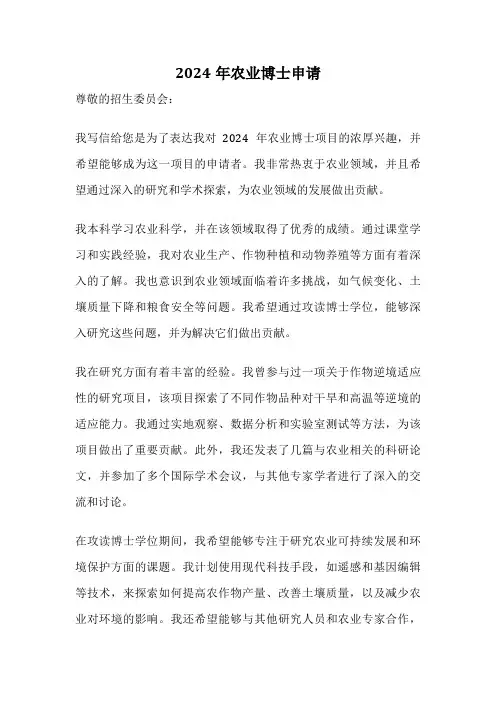 2024 年农业博士申请

尊敬的招生委员会：

我写信给您是为了表达我对 2024 年农业博士项目的浓厚兴趣，并希望能够成为这一项目的申请者。我非常热衷于农业领域，并且希望通过深入的研究和学术探索，为农业领域的发展做出贡献。

我本科学习农业科学，并在该领域取得了优秀的成绩。通过课堂学习和实践经验，我对农业生产、作物种植和动物养殖等方面有着深入的了解。我也意识到农业领域面临着许多挑战，如气候变化、土壤质量下降和粮食安全等问题。我希望通过攻读博士学位，能够深入研究这些问题，并为解决它们做出贡献。

我在研究方面有着丰富的经验。我曾参与过一项关于作物逆境适应性的研究项目，该项目探索了不同作物品种对干旱和高温等逆境的适应能力。我通过实地观察、数据分析和实验室测试等方法，为该项目做出了重要贡献。此外，我还发表了几篇与农业相关的科研论文，并参加了多个国际学术会议，与其他专家学者进行了深入的交流和讨论。

在攻读博士学位期间，我希望能够专注于研究农业可持续发展和环境保护方面的课题。我计划使用现代科技手段，如遥感和基因编辑等技术，来探索如何提高农作物产量、改善土壤质量，以及减少农业对环境的影响。我还希望能够与其他研究人员和农业专家合作，